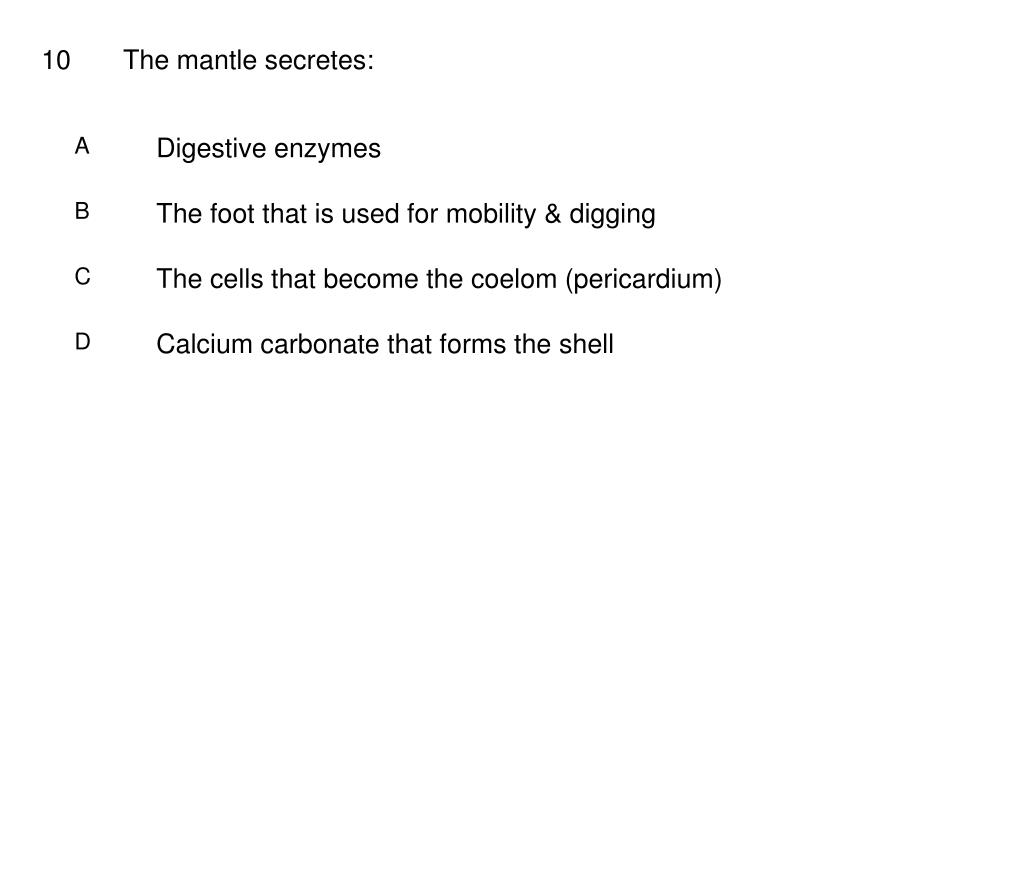 10 The mantle secretes:

A Digestive enzymes

B The foot that is used for mobility & digging

C The cells that become the coelom (pericardium)

D Calcium carbonate that forms the shell